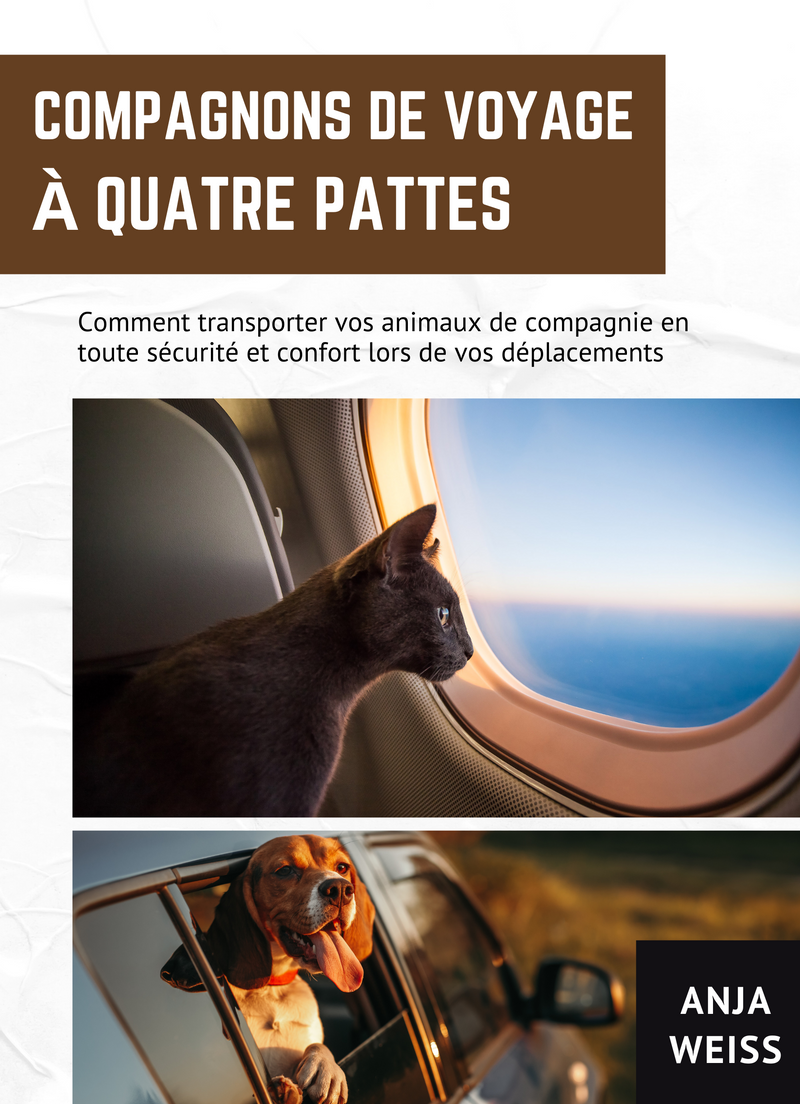 COMPAGNONS DE VOYAGE
À QUATRE PATTES

Comment transporter vos animaux de compagnie en toute sécurité et confort lors de vos déplacements

ANJA
WEISS